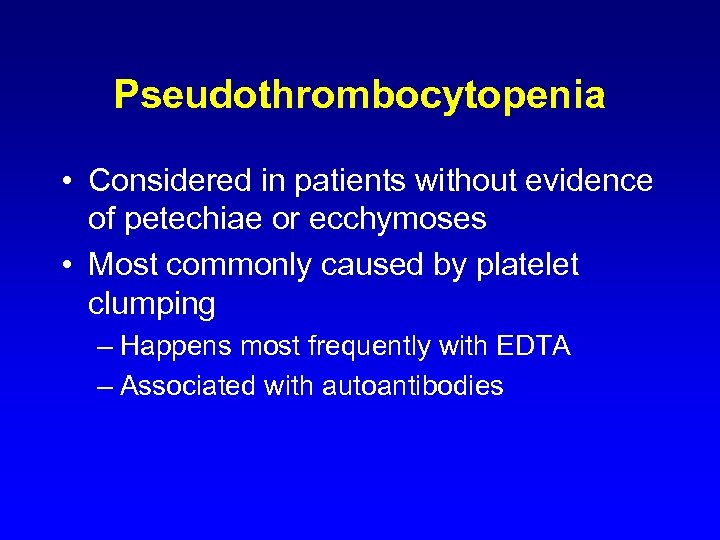 Pseudothrombocytopenia

• Considered in patients without evidence of petechiae or ecchymoses
• Most commonly caused by platelet clumping
– Happens most frequently with EDTA
– Associated with autoantibodies